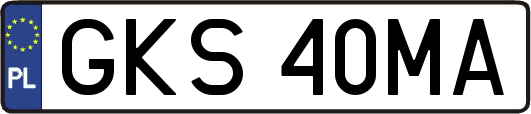 PL
GKS 40MA